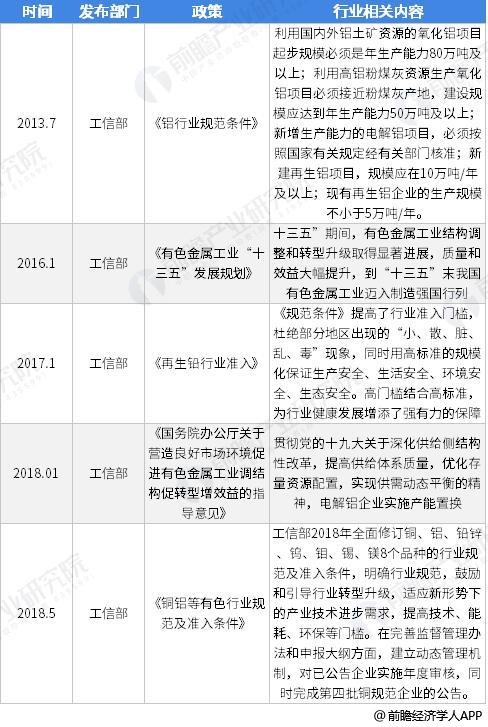 | 时间 | 发布部门 | 政策 | 行业相关内容 |
|---|---|---|---|
| 2013.7 | 工信部 | 《铝行业规范条件》 | 利用国内外铝土矿资源的氧化铝项目起步规模必须是年生产能力80万吨及以上；利用高铝粉煤灰资源生产氧化铝项目必须接近粉煤灰产地，建设规模应达到年生产能力50万吨及以上；新增生产能力的电解铝项目，必须按照国家有关规定经有关部门核准；新建再生铝项目，规模应在10万吨/年及以上；现有再生铝企业的生产规模不小于5万吨/年。 |
| 2016.1 | 工信部 | 《有色金属工业“十三五”发展规划》 | 十三五”期间，有色金属工业结构调整和转型升级取得显著进展，质量和效益大幅提升，到“十三五”末我国有色金属工业迈入制造强国行列 |
| 2017.1 | 工信部 | 《再生铅行业准入》 | 《规范条件》提高了行业准入门槛，杜绝部分地区出现的“小、散、脏、乱、毒”现象，同时用高标准的规模化保证生产安全、生活安全、环境安全、生态安全。高门槛结合高标准，为行业健康发展增添了强有力的保障 |
| 2018.01 | 工信部 | 《国务院办公厅关于营造良好市场环境促进有色金属工业调结构促转型增效益的指导意见》 | 贯彻党的十九大关于深化供给侧结构性改革，提高供给体系质量，优化存量资源配置，实现供需动态平衡的精神，电解铝企业实施产能置换 |
| 2018.5 | 工信部 | 《铜铝等有色行业规范及准入条件》 | 工信部2018年全面修订铜、铝、铅锌、钨、钼、锡、镁8个品种的行业规范及准入条件，明确行业规范，鼓励和引导行业转型升级，适应新形势下的产业技术进步需求，提高技术、能耗、环保等门槛。在完善监督管理办法和申报大纲方面，建立动态管理机制，对已公告企业实施年度审核，同时完成第四批铜规范企业的公告。 |

@前瞻经济学人APP

前瞻产业研究院